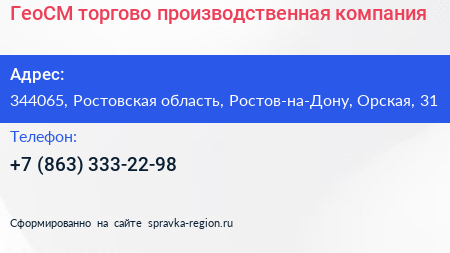 ГеоСМ торгово производственная компания

Адрес:

344065, Ростовская область, Ростов-на-Дону, Орская, 31

Телефон:

+7 (863) 333-22-98

Сформированно на сайте spravka-region.ru